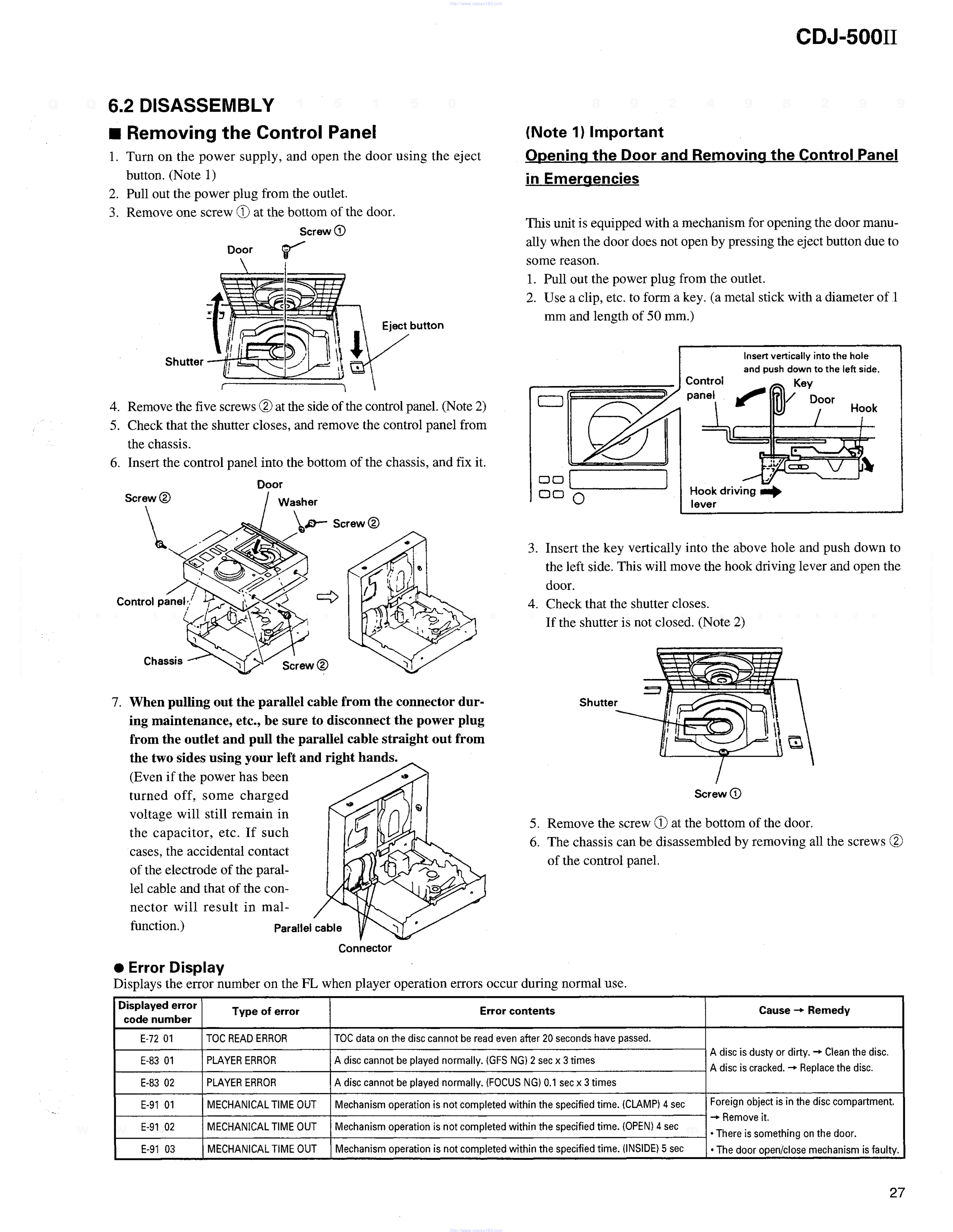 http://www.xiaoyu163.com

CDJ-500II

6.2 DISASSEMBLY

■ Removing the Control Panel

1. Turn on the power supply, and open the door using the eject button. (Note 1)
2. Pull out the power plug from the outlet.
3. Remove one screw ① at the bottom of the door.

Screw ①
Door
Eject button
Shutter

4. Remove the five screws ② at the side of the control panel. (Note 2)
5. Check that the shutter closes, and remove the control panel from the chassis.
6. Insert the control panel into the bottom of the chassis, and fix it.

Door
Screw ②
Washer
Screw ②
Control panel
Chassis
Screw ②

7. When pulling out the parallel cable from the connector during maintenance, etc., be sure to disconnect the power plug from the outlet and pull the parallel cable straight out from the two sides using your left and right hands.
(Even if the power has been turned off, some charged voltage will still remain in the capacitor, etc. If such cases, the accidental contact of the electrode of the parallel cable and that of the connector will result in malfunction.)

Parallel cable
Connector

(Note 1) Important
Opening the Door and Removing the Control Panel in Emergencies

This unit is equipped with a mechanism for opening the door manually when the door does not open by pressing the eject button due to some reason.
1. Pull out the power plug from the outlet.
2. Use a clip, etc. to form a key. (a metal stick with a diameter of 1 mm and length of 50 mm.)

Insert vertically into the hole and push down to the left side.
Control panel
Key
Door
Hook
Hook driving lever

3. Insert the key vertically into the above hole and push down to the left side. This will move the hook driving lever and open the door.
4. Check that the shutter closes.
If the shutter is not closed. (Note 2)

Shutter
Screw ①

5. Remove the screw ① at the bottom of the door.
6. The chassis can be disassembled by removing all the screws ② of the control panel.

● Error Display
Displays the error number on the FL when player operation errors occur during normal use.

| Displayed error code number | Type of error | Error contents | Cause → Remedy |
|---|---|---|---|
| E-72 01 | TOC READ ERROR | TOC data on the disc cannot be read even after 20 seconds have passed. | A disc is dusty or dirty. → Clean the disc. A disc is cracked. → Replace the disc. |
| E-83 01 | PLAYER ERROR | A disc cannot be played normally. (GFS NG) 2 sec x 3 times | |
| E-83 02 | PLAYER ERROR | A disc cannot be played normally. (FOCUS NG) 0.1 sec x 3 times | |
| E-91 01 | MECHANICAL TIME OUT | Mechanism operation is not completed within the specified time. (CLAMP) 4 sec | Foreign object is in the disc compartment. → Remove it. • There is something on the door. • The door open/close mechanism is faulty. |
| E-91 02 | MECHANICAL TIME OUT | Mechanism operation is not completed within the specified time. (OPEN) 4 sec | |
| E-91 03 | MECHANICAL TIME OUT | Mechanism operation is not completed within the specified time. (INSIDE) 5 sec | |

27

http://www.xiaoyu163.com